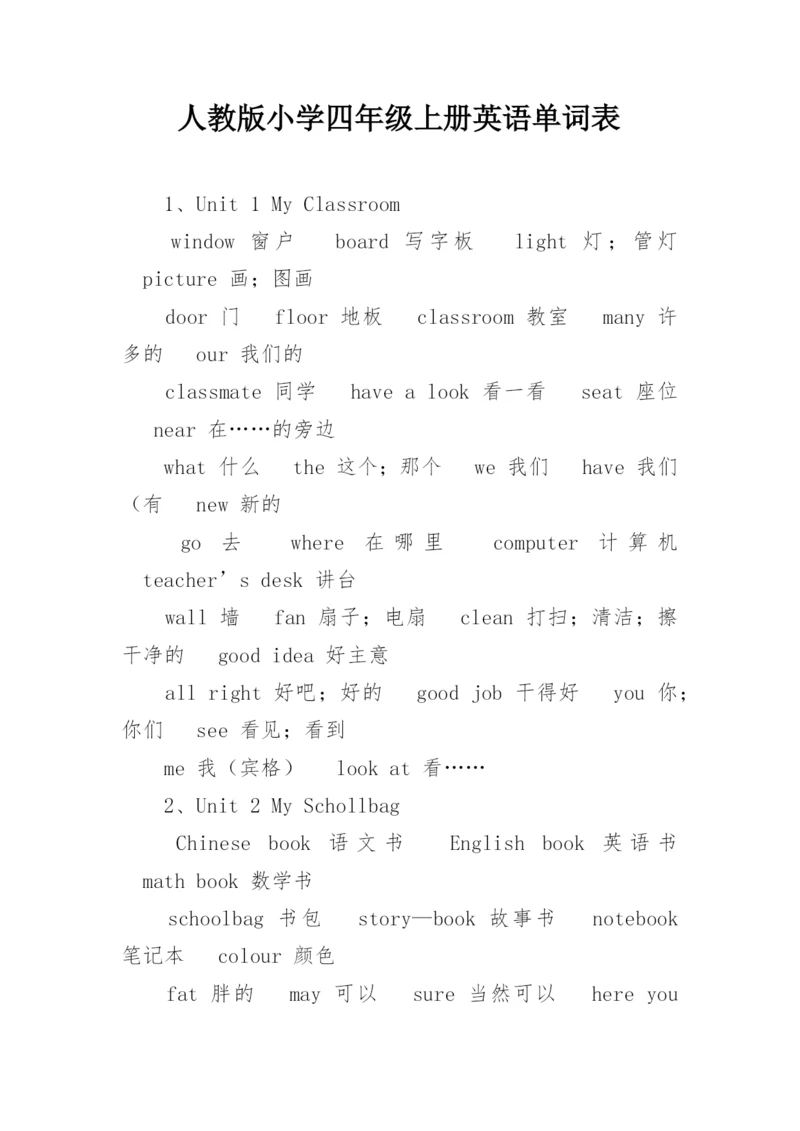 人教版小学四年级上册英语单词表

1、Unit 1 My Classroom

window 窗户　board 写字板　light 灯；管灯　picture 画；图画

door 门　floor 地板　classroom 教室　many 许多的　our 我们的

classmate 同学　have a look 看一看　seat 座位　near 在……的旁边

what 什么　the 这个；那个　we 我们　have 我们（有　new 新的

go 去　where 在哪里　computer 计算机　teacher’s desk 讲台

wall 墙　fan 扇子；电扇　clean 打扫；清洁；擦干净的　good idea 好主意

all right 好吧；好的　good job 干得好　you 你；你们　see 看见；看到

me 我（宾格）　look at 看……

2、Unit 2 My Schollbag

Chinese book 语文书　English book 英语书　math book 数学书

schoolbag 书包　story—book 故事书　notebook 笔记本　colour 颜色

fat 胖的　may 可以　sure 当然可以　here you